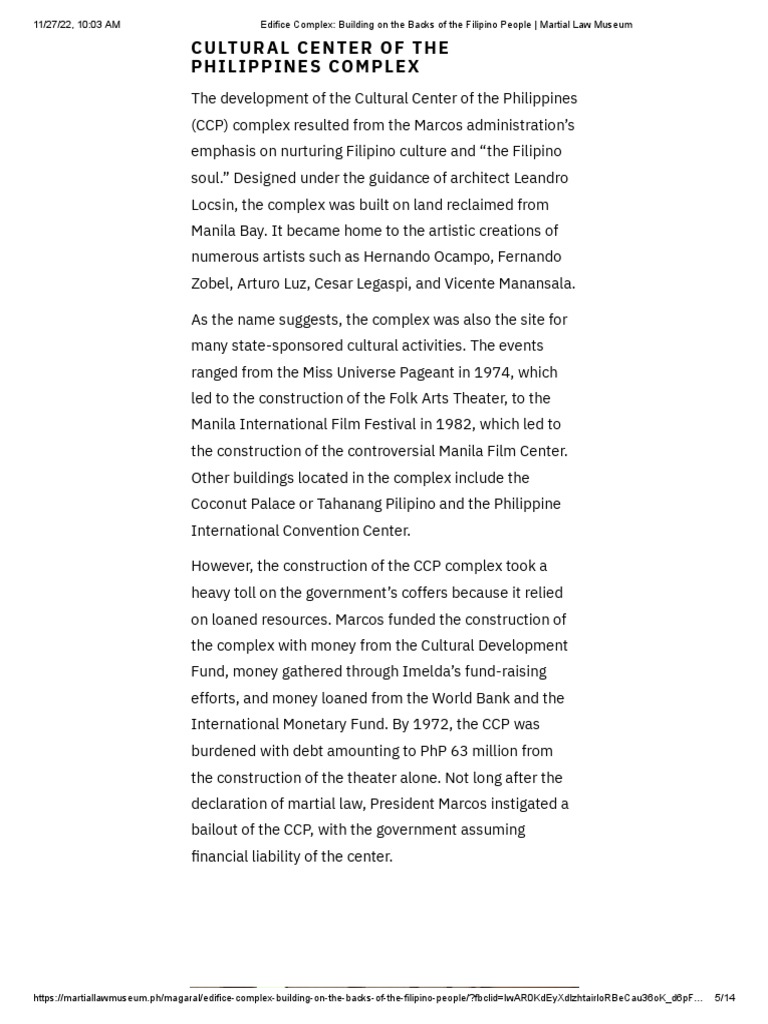 11/27/22, 10:03 AM

Edifice Complex: Building on the Backs of the Filipino People | Martial Law Museum

CULTURAL CENTER OF THE PHILIPPINES COMPLEX

The development of the Cultural Center of the Philippines (CCP) complex resulted from the Marcos administration's emphasis on nurturing Filipino culture and "the Filipino soul." Designed under the guidance of architect Leandro Locsin, the complex was built on land reclaimed from Manila Bay. It became home to the artistic creations of numerous artists such as Hernando Ocampo, Fernando Zobel, Arturo Luz, Cesar Legaspi, and Vicente Manansala.

As the name suggests, the complex was also the site for many state-sponsored cultural activities. The events ranged from the Miss Universe Pageant in 1974, which led to the construction of the Folk Arts Theater, to the Manila International Film Festival in 1982, which led to the construction of the controversial Manila Film Center. Other buildings located in the complex include the Coconut Palace or Tahanang Pilipino and the Philippine International Convention Center.

However, the construction of the CCP complex took a heavy toll on the government's coffers because it relied on loaned resources. Marcos funded the construction of the complex with money from the Cultural Development Fund, money gathered through Imelda's fund-raising efforts, and money loaned from the World Bank and the International Monetary Fund. By 1972, the CCP was burdened with debt amounting to PhP 63 million from the construction of the theater alone. Not long after the declaration of martial law, President Marcos instigated a bailout of the CCP, with the government assuming financial liability of the center.

https://martiallawmuseum.ph/magaral/edifice-complex-building-on-the-backs-of-the-filipino-people/?fbclid=IwAR0KdEyXdlzhtairloRBeCau36oK_d6pF... 5/14